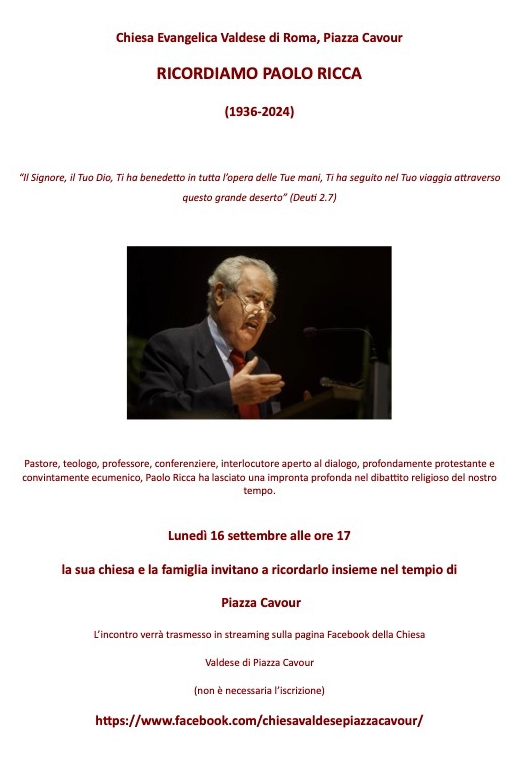 Chiesa Evangelica Valdese di Roma, Piazza Cavour

RICORDIAMO PAOLO RICCA

(1936-2024)

"Il Signore, il Tuo Dio, Ti ha benedetto in tutta l'opera delle Tue mani, Ti ha seguito nel Tuo viaggia attraverso questo grande deserto" (Deuti 2.7)

Pastore, teologo, professore, conferenziere, interlocutore aperto al dialogo, profondamente protestante e convintamente ecumenico, Paolo Ricca ha lasciato una impronta profonda nel dibattito religioso del nostro tempo.

Lunedì 16 settembre alle ore 17

la sua chiesa e la famiglia invitano a ricordarlo insieme nel tempio di

Piazza Cavour

L'incontro verrà trasmesso in streaming sulla pagina Facebook della Chiesa

Valdese di Piazza Cavour

(non è necessaria l'iscrizione)

https://www.facebook.com/chiesavaldesepiazzacavour/